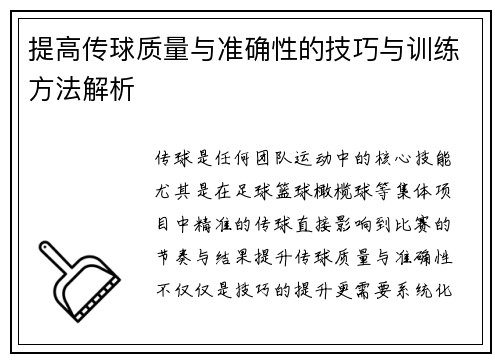 提高传球质量与准确性的技巧与训练方法解析

传球是任何团队运动中的核心技能尤其是在足球篮球橄榄球等集体项目中精准的传球直接影响到比赛的节奏与结果提升传球质量与准确性不仅仅是技巧的提升更需要系统化